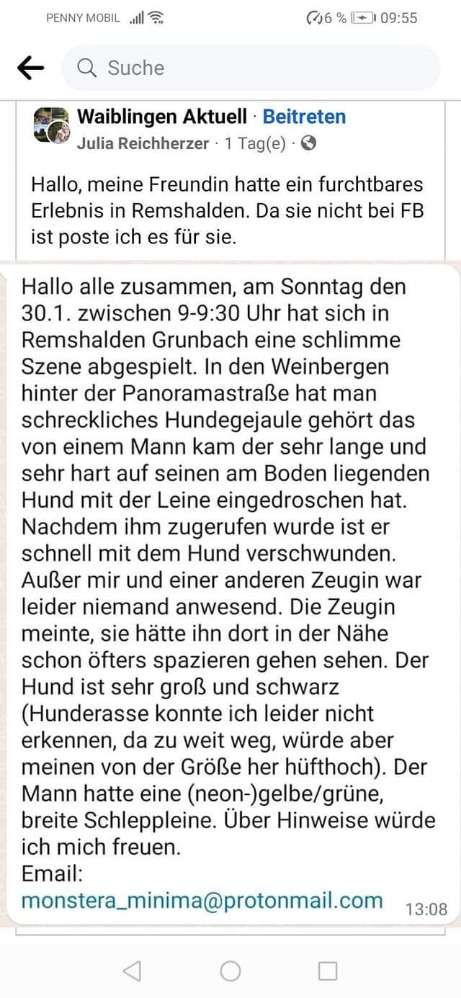 PENNY MOBIL 6 % 09:55

Suche

Waiblingen Aktuell · Beitreten
Julia Reichherzer · 1 Tag(e) ·

Hallo, meine Freundin hatte ein furchtbares Erlebnis in Remshalden. Da sie nicht bei FB ist poste ich es für sie.

Hallo alle zusammen, am Sonntag den 30.1. zwischen 9-9:30 Uhr hat sich in Remshalden Grunbach eine schlimme Szene abgespielt. In den Weinbergen hinter der Panoramastraße hat man schreckliches Hundegejaule gehört das von einem Mann kam der sehr lange und sehr hart auf seinen am Boden liegenden Hund mit der Leine eingedroschen hat. Nachdem ihm zugerufen wurde ist er schnell mit dem Hund verschwunden. Außer mir und einer anderen Zeugin war leider niemand anwesend. Die Zeugin meinte, sie hätte ihn dort in der Nähe schon öfters spazieren gehen sehen. Der Hund ist sehr groß und schwarz (Hunderasse konnte ich leider nicht erkennen, da zu weit weg, würde aber meinen von der Größe her hüfthoch). Der Mann hatte eine (neon-)gelbe/grüne, breite Schleppleine. Über Hinweise würde ich mich freuen.
Email:
monstera_minima@protonmail.com 13:08